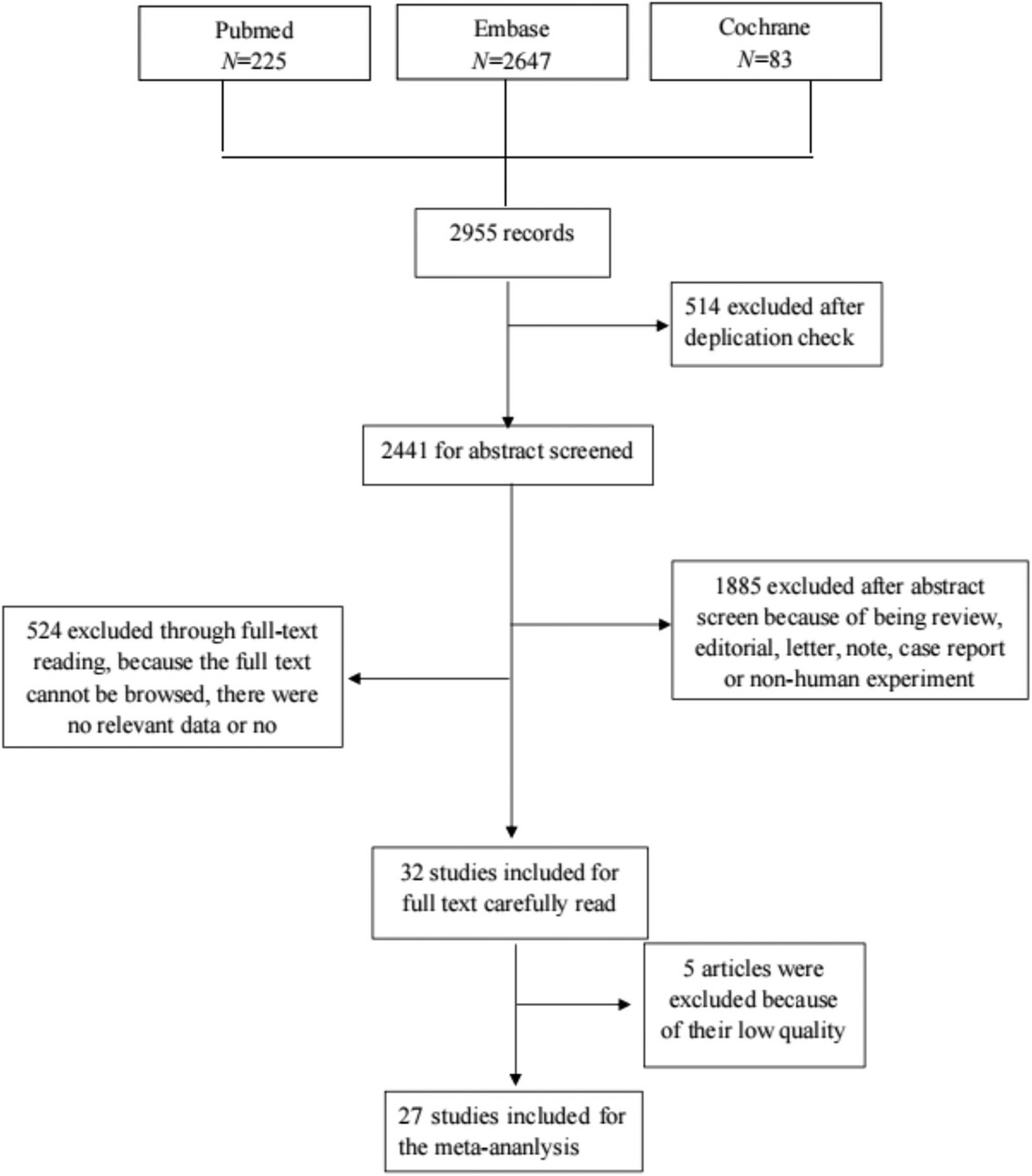 Pubmed
$N$=225

Embase
$N$=2647

Cochrane
$N$=83

2955 records

514 excluded after deplication check

2441 for abstract screened

1885 excluded after abstract screen because of being review, editorial, letter, note, case report or non-human experiment

524 excluded through full-text reading, because the full text cannot be browsed, there were no relevant data or no

32 studies included for full text carefully read

5 articles were excluded because of their low quality

27 studies included for the meta-ananlysis